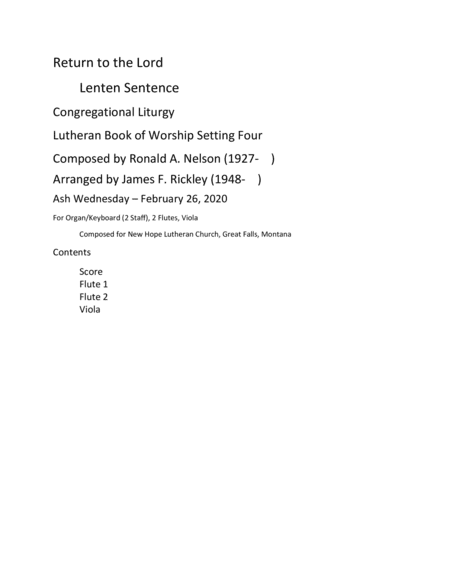 Return to the Lord

Lenten Sentence

Congregational Liturgy

Lutheran Book of Worship Setting Four

Composed by Ronald A. Nelson (1927- )

Arranged by James F. Rickley (1948- )

Ash Wednesday – February 26, 2020

For Organ/Keyboard (2 Staff), 2 Flutes, Viola

Composed for New Hope Lutheran Church, Great Falls, Montana

Contents

Score
Flute 1
Flute 2
Viola